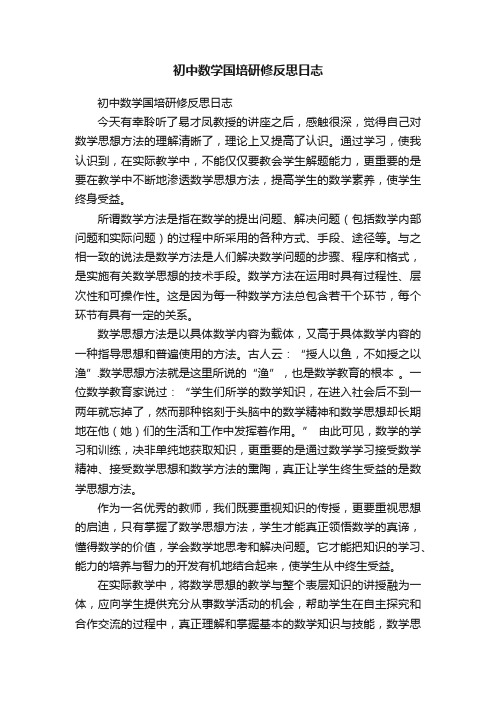 初中数学国培研修反思日志

初中数学国培研修反思日志

今天有幸聆听了易才凤教授的讲座之后，感触很深，觉得自己对数学思想方法的理解清晰了，理论上又提高了认识。通过学习，使我认识到，在实际教学中，不能仅仅要教会学生解题能力，更重要的是要在教学中不断地渗透数学思想方法，提高学生的数学素养，使学生终身受益。

所谓数学方法是指在数学的提出问题、解决问题（包括数学内部问题和实际问题）的过程中所采用的各种方式、手段、途径等。与之相一致的说法是数学方法是人们解决数学问题的步骤、程序和格式，是实施有关数学思想的技术手段。数学方法在运用时具有过程性、层次性和可操作性。这是因为每一种数学方法总包含若干个环节，每个环节有具有一定的关系。

数学思想方法是以具体数学内容为载体，又高于具体数学内容的一种指导思想和普遍使用的方法。古人云：“授人以鱼，不如授之以渔”.数学思想方法就是这里所说的“渔”，也是数学教育的根本 。一位数学教育家说过：“学生们所学的数学知识，在进入社会后不到一两年就忘掉了，然而那种铭刻于头脑中的数学精神和数学思想却长期地在他（她）们的生活和工作中发挥着作用。” 由此可见，数学的学习和训练，决非单纯地获取知识，更重要的是通过数学学习接受数学精神、接受数学思想和数学方法的熏陶，真正让学生终生受益的是数学思想方法。

作为一名优秀的教师，我们既要重视知识的传授，更要重视思想的启迪，只有掌握了数学思想方法，学生才能真正领悟数学的真谛，懂得数学的价值，学会数学地思考和解决问题。它才能把知识的学习、能力的培养与智力的开发有机地结合起来，使学生从中终生受益。

在实际教学中，将数学思想的教学与整个表层知识的讲授融为一体，应向学生提供充分从事数学活动的机会，帮助学生在自主探究和合作交流的过程中，真正理解和掌握基本的数学知识与技能，数学思